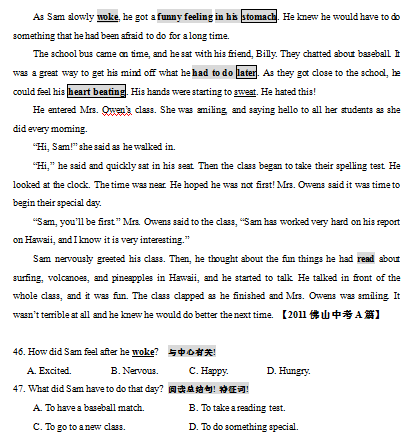 As Sam slowly woke, he got a funny feeling in his stomach. He knew he would have to do something that he had been afraid to do for a long time.

The school bus came on time, and he sat with his friend, Billy. They chatted about baseball. It was a great way to get his mind off what he had to do later. As they got close to the school, he could feel his heart beating. His hands were starting to sweat. He hated this!

He entered Mrs. Owen's class. She was smiling, and saying hello to all her students as she did every morning.

"Hi, Sam!" she said as he walked in.

"Hi," he said and quickly sat in his seat. Then the class began to take their spelling test. He looked at the clock. The time was near. He hoped he was not first! Mrs. Owens said it was time to begin their special day.

"Sam, you'll be first." Mrs. Owens said to the class, "Sam has worked very hard on his report on Hawaii, and I know it is very interesting."

Sam nervously greeted his class. Then, he thought about the fun things he had read about surfing, volcanoes, and pineapples in Hawaii, and he started to talk. He talked in front of the whole class, and it was fun. The class clapped as he finished and Mrs. Owens was smiling. It wasn't terrible at all and he knew he would do better the next time. 【2011 佛山中考 A 篇】

46. How did Sam feel after he woke? 与中心有关!

A. Excited. B. Nervous. C. Happy. D. Hungry.

47. What did Sam have to do that day? 阅读总结句! 特征词!

A. To have a baseball match. B. To take a reading test.

C. To go to a new class. D. To do something special.